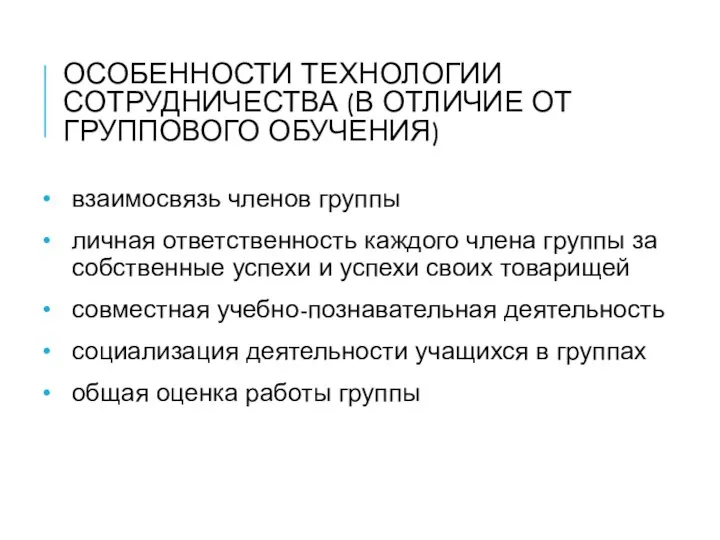 ОСОБЕННОСТИ ТЕХНОЛОГИИ СОТРУДНИЧЕСТВА (В ОТЛИЧИЕ ОТ ГРУППОВОГО ОБУЧЕНИЯ)

• взаимосвязь членов группы
• личная ответственность каждого члена группы за собственные успехи и успехи своих товарищей
• совместная учебно-познавательная деятельность
• социализация деятельности учащихся в группах
• общая оценка работы группы